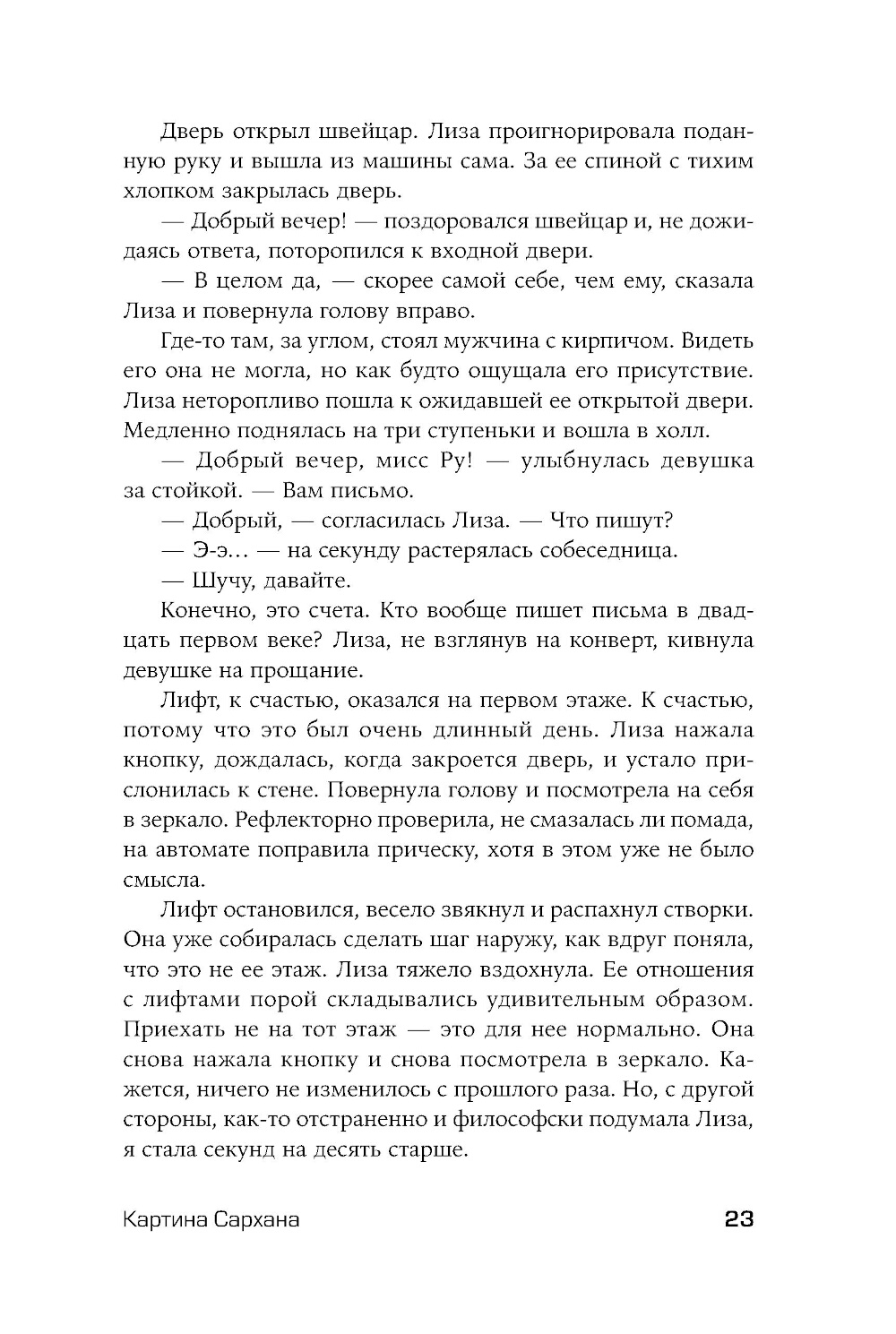 Дверь открыл швейцар. Лиза проигнорировала поданную руку и вышла из машины сама. За ее спиной с тихим хлопком закрылась дверь.

— Добрый вечер! — поздоровался швейцар и, не дожидаясь ответа, поторопился к входной двери.

— В целом да, — скорее самой себе, чем ему, сказала Лиза и повернула голову вправо.

Где-то там, за углом, стоял мужчина с кирпичом. Видеть его она не могла, но как будто ощущала его присутствие. Лиза неторопливо пошла к ожидавшей ее открытой двери. Медленно поднялась на три ступеньки и вошла в холл.

— Добрый вечер, мисс Ру! — улыбнулась девушка за стойкой. — Вам письмо.

— Добрый, — согласилась Лиза. — Что пишут?

— Э-э… — на секунду растерялась собеседница.

— Шучу, давайте.

Конечно, это счета. Кто вообще пишет письма в двадцать первом веке? Лиза, не взглянув на конверт, кивнула девушке на прощание.

Лифт, к счастью, оказался на первом этаже. К счастью, потому что это был очень длинный день. Лиза нажала кнопку, дождалась, когда закроется дверь, и устало прислонилась к стене. Повернула голову и посмотрела на себя в зеркало. Рефлекторно проверила, не смазалась ли помада, на автомате поправила прическу, хотя в этом уже не было смысла.

Лифт остановился, весело звякнул и распахнул створки. Она уже собиралась сделать шаг наружу, как вдруг поняла, что это не ее этаж. Лиза тяжело вздохнула. Ее отношения с лифтами порой складывались удивительным образом. Приехать не на тот этаж — это для нее нормально. Она снова нажала кнопку и снова посмотрела в зеркало. Кажется, ничего не изменилось с прошлого раза. Но, с другой стороны, как-то отстраненно и философски подумала Лиза, я стала секунд на десять старше.

Картина Сархана 23